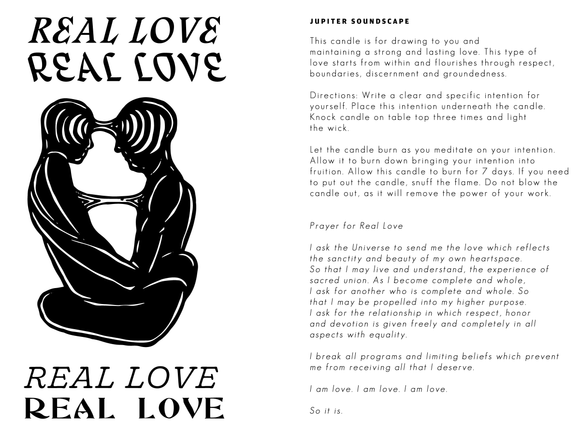 REAL LOVE
REAL LOVE

REAL LOVE
REAL LOVE

JUPITER SOUNDSCAPE

This candle is for drawing to you and maintaining a strong and lasting love. This type of love starts from within and flourishes through respect, boundaries, discernment and groundedness.

Directions: Write a clear and specific intention for yourself. Place this intention underneath the candle. Knock candle on table top three times and light the wick.

Let the candle burn as you meditate on your intention. Allow it to burn down bringing your intention into fruition. Allow this candle to burn for 7 days. If you need to put out the candle, snuff the flame. Do not blow the candle out, as it will remove the power of your work.

Prayer for Real Love

I ask the Universe to send me the love which reflects the sanctity and beauty of my own heartspace. So that I may live and understand, the experience of sacred union. As I become complete and whole, I ask for another who is complete and whole. So that I may be propelled into my higher purpose. I ask for the relationship in which respect, honor and devotion is given freely and completely in all aspects with equality.

I break all programs and limiting beliefs which prevent me from receiving all that I deserve.

I am love. I am love. I am love.

So it is.